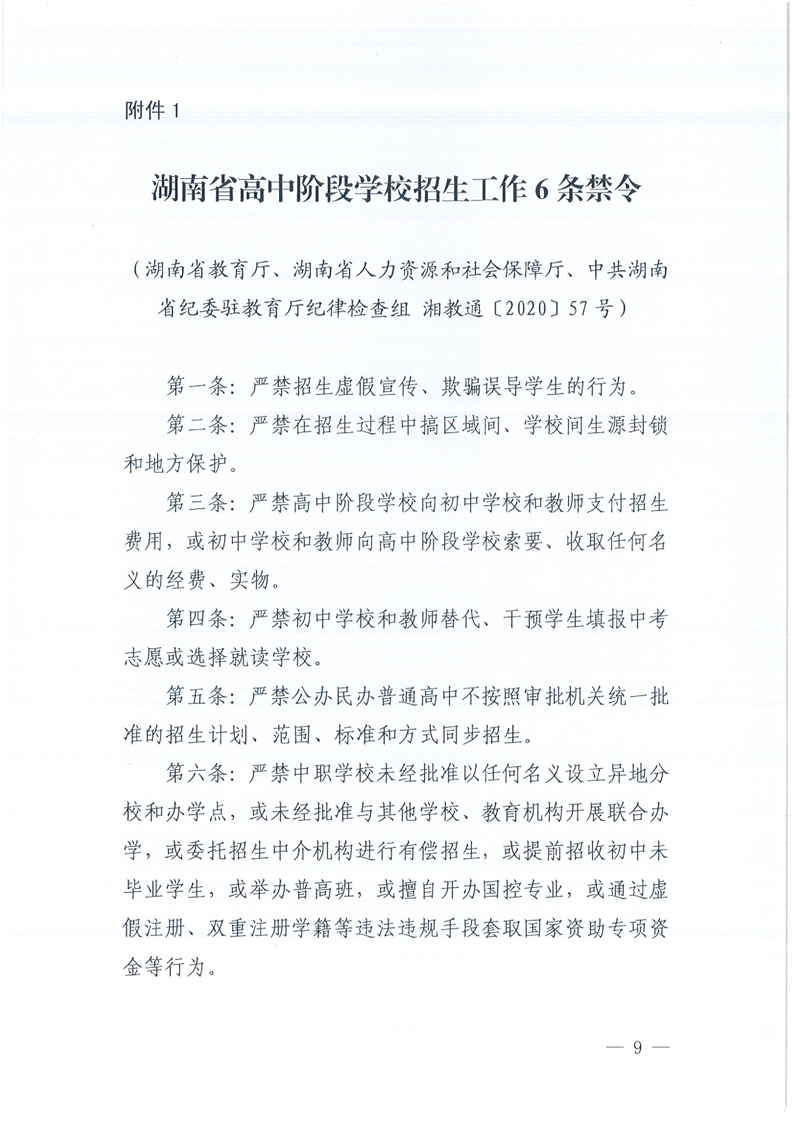 附件 1

湖南省高中阶段学校招生工作 6 条禁令

（湖南省教育厅、湖南省人力资源和社会保障厅、中共湖南省纪委驻教育厅纪律检查组 湘教通〔2020〕57 号）

第一条：严禁招生虚假宣传、欺骗误导学生的行为。

第二条：严禁在招生过程中搞区域间、学校间生源封锁和地方保护。

第三条：严禁高中阶段学校向初中学校和教师支付招生费用，或初中学校和教师向高中阶段学校索要、收取任何名义的经费、实物。

第四条：严禁初中学校和教师替代、干预学生填报中考志愿或选择就读学校。

第五条：严禁公办民办普通高中不按照审批机关统一批准的招生计划、范围、标准和方式同步招生。

第六条：严禁中职学校未经批准以任何名义设立异地分校和办学点，或未经批准与其他学校、教育机构开展联合办学，或委托招生中介机构进行有偿招生，或提前招收初中未毕业学生，或举办普高班，或擅自开办国控专业，或通过虚假注册、双重注册学籍等违法违规手段套取国家资助专项资金等行为。

— 9 —